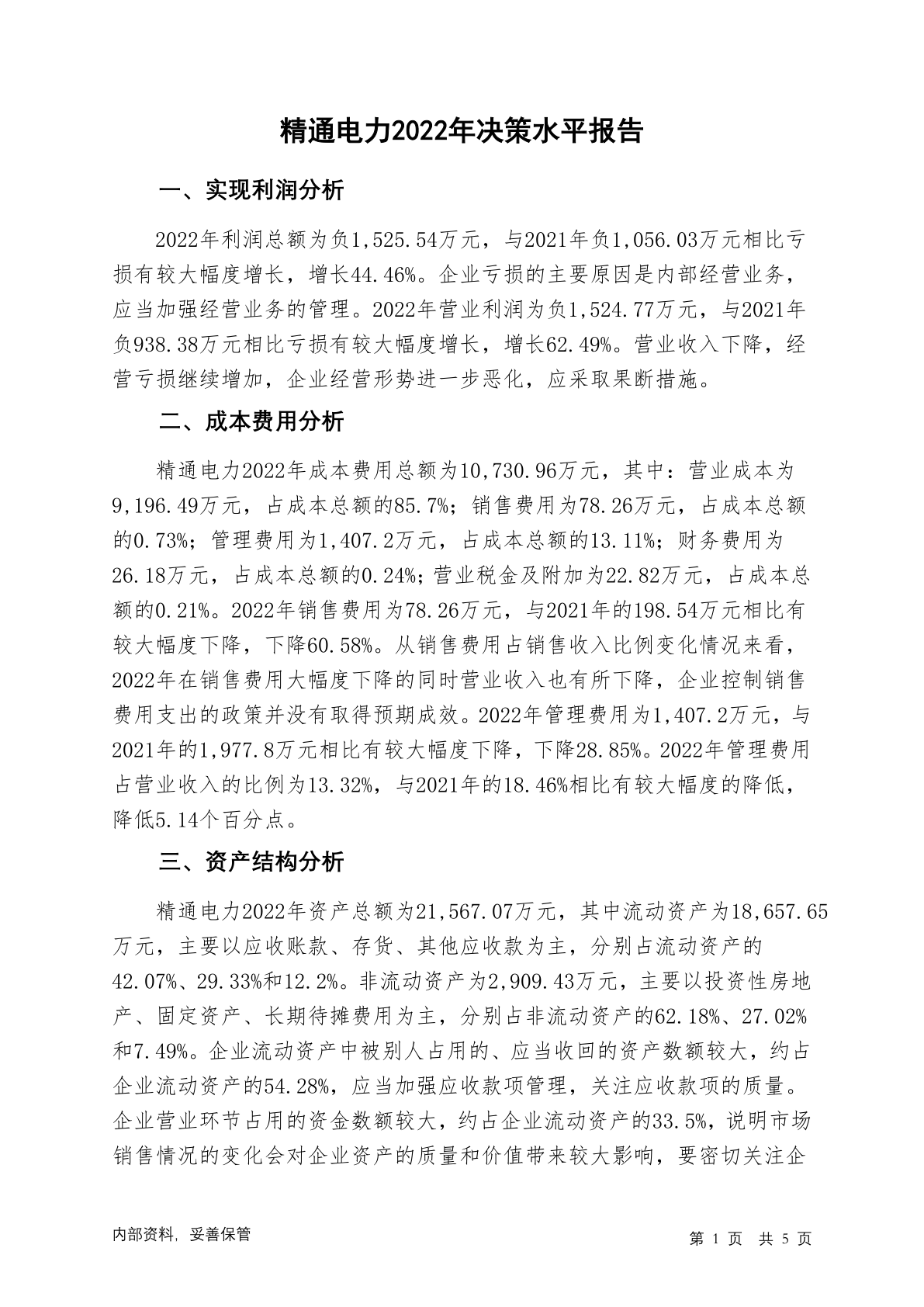 精通电力2022年决策水平报告

一、实现利润分析

2022年利润总额为负1,525.54万元，与2021年负1,056.03万元相比亏损有较大幅度增长，增长44.46%。企业亏损的主要原因是内部经营业务，应当加强经营业务的管理。2022年营业利润为负1,524.77万元，与2021年负938.38万元相比亏损有较大幅度增长，增长62.49%。营业收入下降，经营亏损继续增加，企业经营形势进一步恶化，应采取果断措施。

二、成本费用分析

精通电力2022年成本费用总额为10,730.96万元，其中：营业成本为9,196.49万元，占成本总额的85.7%；销售费用为78.26万元，占成本总额的0.73%；管理费用为1,407.2万元，占成本总额的13.11%；财务费用为26.18万元，占成本总额的0.24%；营业税金及附加为22.82万元，占成本总额的0.21%。2022年销售费用为78.26万元，与2021年的198.54万元相比有较大幅度下降，下降60.58%。从销售费用占销售收入比例变化情况来看，2022年在销售费用大幅度下降的同时营业收入也有所下降，企业控制销售费用支出的政策并没有取得预期成效。2022年管理费用为1,407.2万元，与2021年的1,977.8万元相比有较大幅度下降，下降28.85%。2022年管理费用占营业收入的比例为13.32%，与2021年的18.46%相比有较大幅度的降低，降低5.14个百分点。

三、资产结构分析

精通电力2022年资产总额为21,567.07万元，其中流动资产为18,657.65万元，主要以应收账款、存货、其他应收款为主，分别占流动资产的42.07%、29.33%和12.2%。非流动资产为2,909.43万元，主要以投资性房地产、固定资产、长期待摊费用为主，分别占非流动资产的62.18%、27.02%和7.49%。企业流动资产中被别人占用的、应当收回的资产数额较大，约占企业流动资产的54.28%，应当加强应收款项管理，关注应收款项的质量。企业营业环节占用的资金数额较大，约占企业流动资产的33.5%，说明市场销售情况的变化会对企业资产的质量和价值带来较大影响，要密切关注企

内部资料，妥善保管

第 1 页 共 5 页